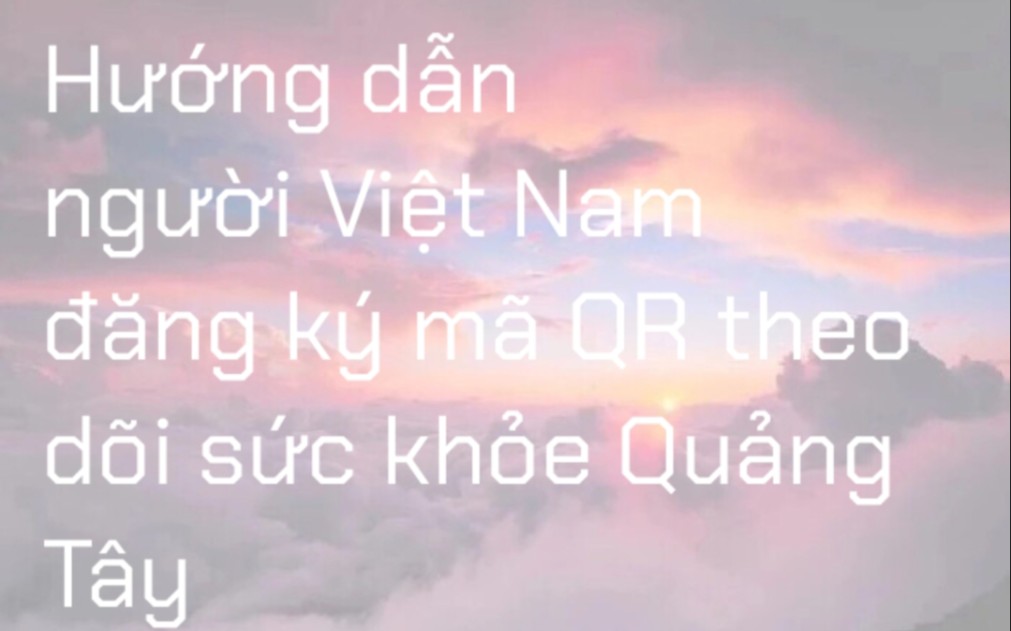 Hướng dẫn người Việt Nam đăng ký mã QR theo dõi sức khỏe Quảng Tây